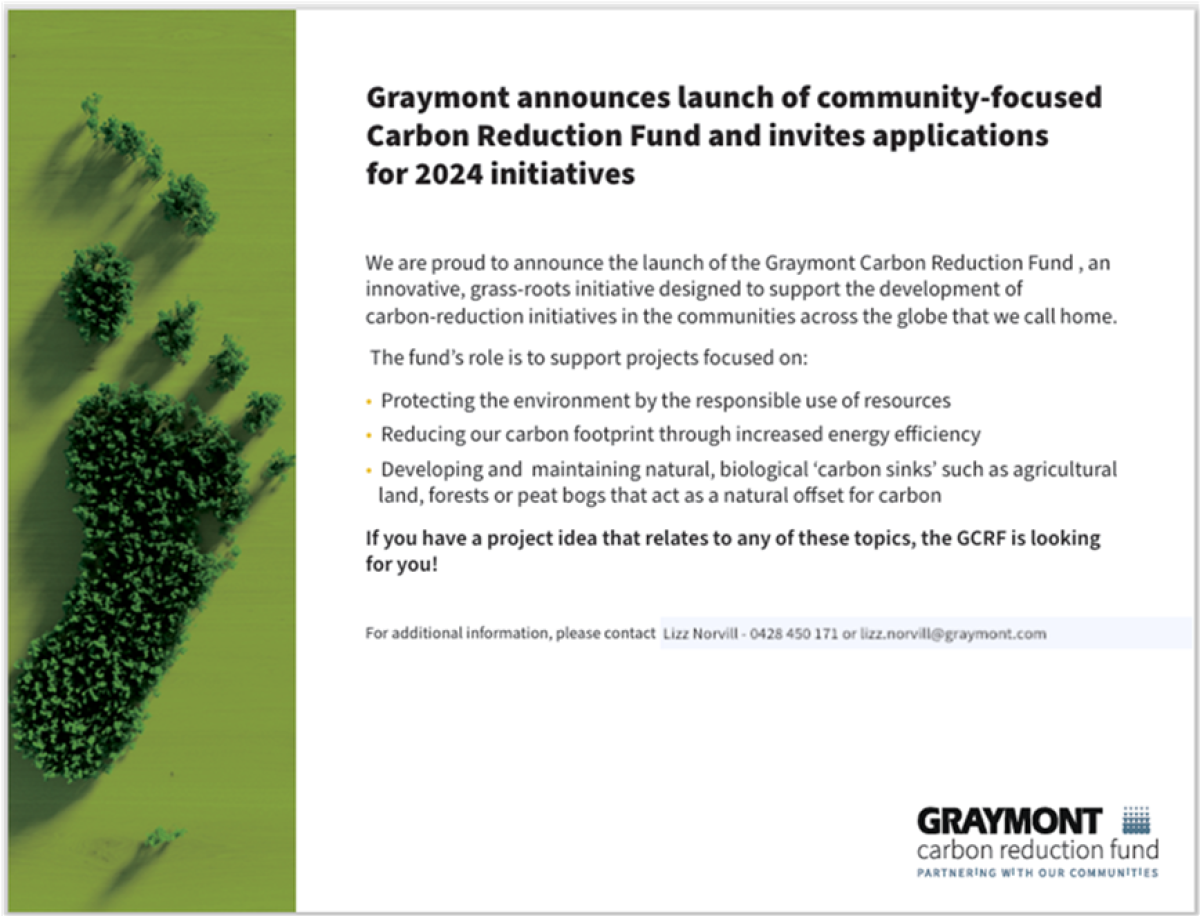 Graymont announces launch of community-focused Carbon Reduction Fund and invites applications for 2024 initiatives

We are proud to announce the launch of the Graymont Carbon Reduction Fund , an innovative, grass-roots initiative designed to support the development of carbon-reduction initiatives in the communities across the globe that we call home.

The fund's role is to support projects focused on:

• Protecting the environment by the responsible use of resources
• Reducing our carbon footprint through increased energy efficiency
• Developing and maintaining natural, biological 'carbon sinks' such as agricultural land, forests or peat bogs that act as a natural offset for carbon

If you have a project idea that relates to any of these topics, the GCRF is looking for you!

For additional information, please contact Lizz Norvill - 0428 450 171 or lizz.norvill@graymont.com

GRAYMONT
carbon reduction fund
PARTNERING WITH OUR COMMUNITIES